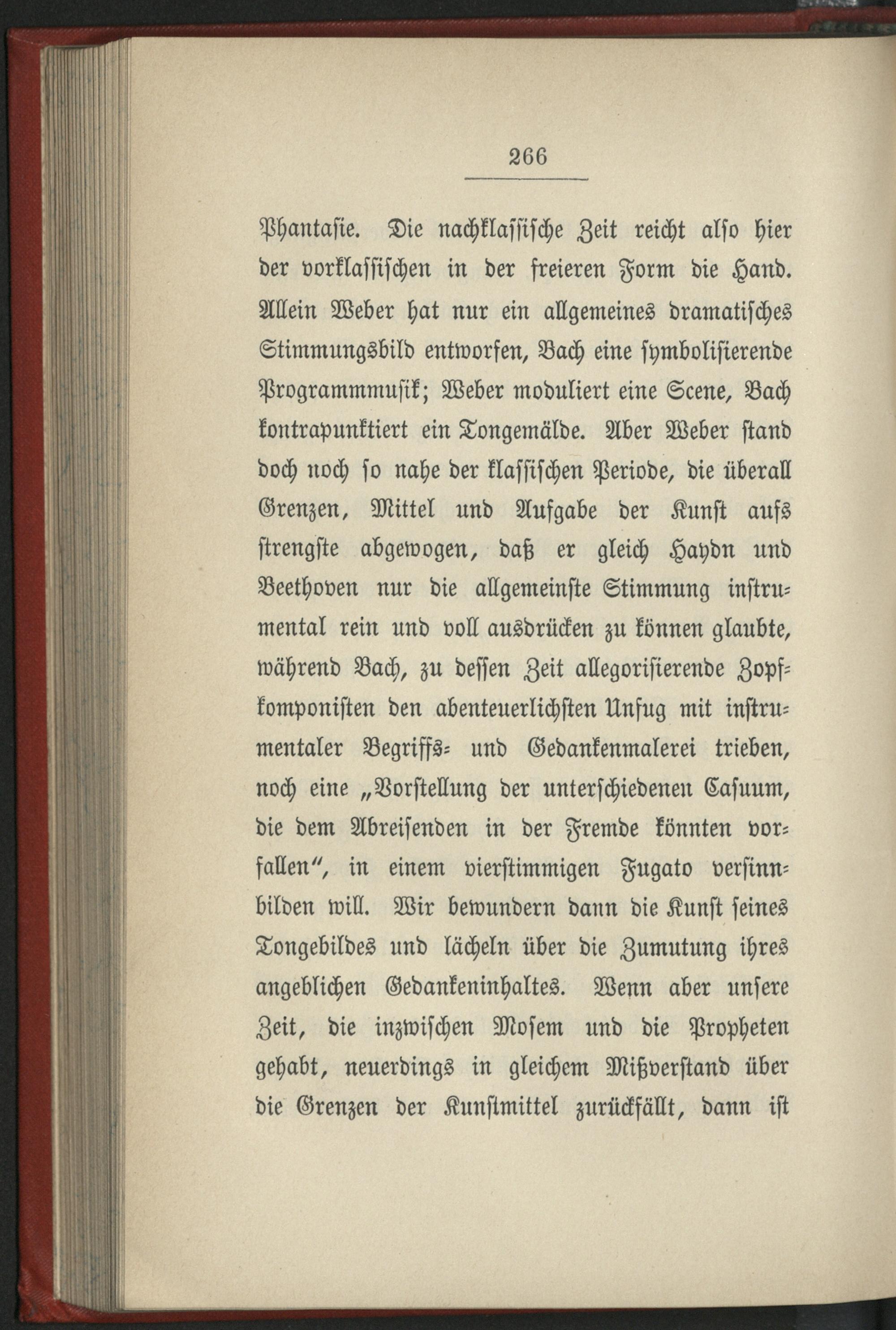 266

Phantasie. Die nachklassische Zeit reicht also hier der vorklassischen in der freieren Form die Hand. Allein Weber hat nur ein allgemeines dramatisches Stimmungsbild entworfen, Bach eine symbolisierende Programmmusik; Weber moduliert eine Scene, Bach kontrapunktiert ein Tongemälde. Aber Weber stand doch noch so nahe der klassischen Periode, die überall Grenzen, Mittel und Aufgabe der Kunst aufs strengste abgewogen, daß er gleich Haydn und Beethoven nur die allgemeinste Stimmung instrumental rein und voll ausdrücken zu können glaubte, während Bach, zu dessen Zeit allegorisierende Zopfkomponisten den abenteuerlichsten Unfug mit instrumentaler Begriffs- und Gedankenmalerei trieben, noch eine „Vorstellung der unterschiedenen Casuum, die dem Abreisenden in der Fremde könnten vorfallen“, in einem vierstimmigen Fugato versinnbilden will. Wir bewundern dann die Kunst seines Tongebildes und lächeln über die Zumutung ihres angeblichen Gedankeninhaltes. Wenn aber unsere Zeit, die inzwischen Mosem und die Propheten gehabt, neuerdings in gleichem Mißverstand über die Grenzen der Kunstmittel zurückfällt, dann ist